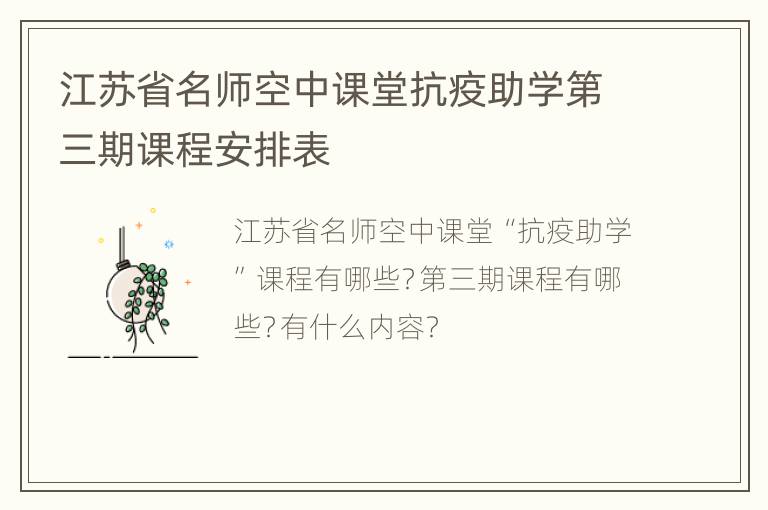 江苏省名师空中课堂抗疫助学第三期课程安排表

江苏省名师空中课堂“抗疫助学”课程有哪些?第三期课程有哪些?有什么内容?